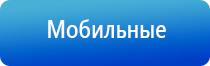 Мобильные